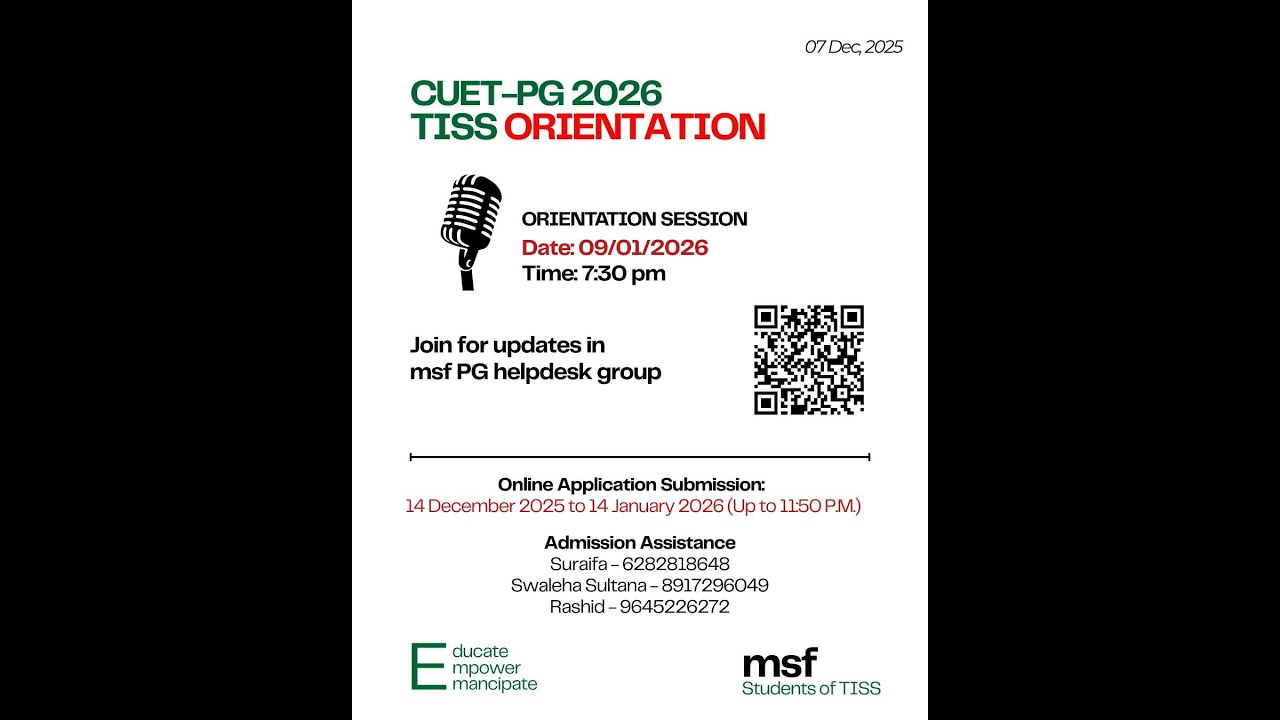 07 Dec, 2025

CUET-PG 2026
TISS ORIENTATION

ORIENTATION SESSION
Date: 09/01/2026
Time: 7:30 pm

Join for updates in msf PG helpdesk group

Online Application Submission:
14 December 2025 to 14 January 2026 (Up to 11:50 P.M.)

Admission Assistance
Suraifa - 6282818648
Swaleha Sultana - 8917296049
Rashid - 9645226272

E ducate
mpower
mancipate

msf
Students of TISS